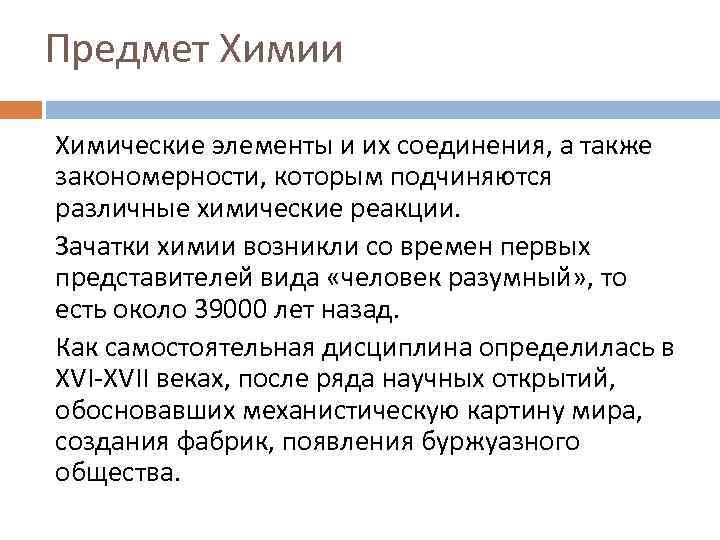 Предмет Химии

Химические элементы и их соединения, а также закономерности, которым подчиняются различные химические реакции.

Зачатки химии возникли со времен первых представителей вида «человек разумный», то есть около 39000 лет назад.

Как самостоятельная дисциплина определилась в XVI-XVII веках, после ряда научных открытий, обосновавших механистическую картину мира, создания фабрик, появления буржуазного общества.